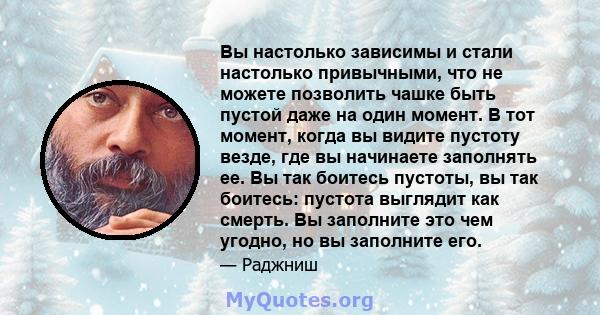 Вы настолько зависимы и стали настолько привычными, что не можете позволить чашке быть пустой даже на один момент. В тот момент, когда вы видите пустоту везде, где вы начинаете заполнять ее. Вы так боитесь пустоты, вы так боитесь: пустота выглядит как смерть. Вы заполните это чем угодно, но вы заполните его.

— Раджниш

MyQuotes.org